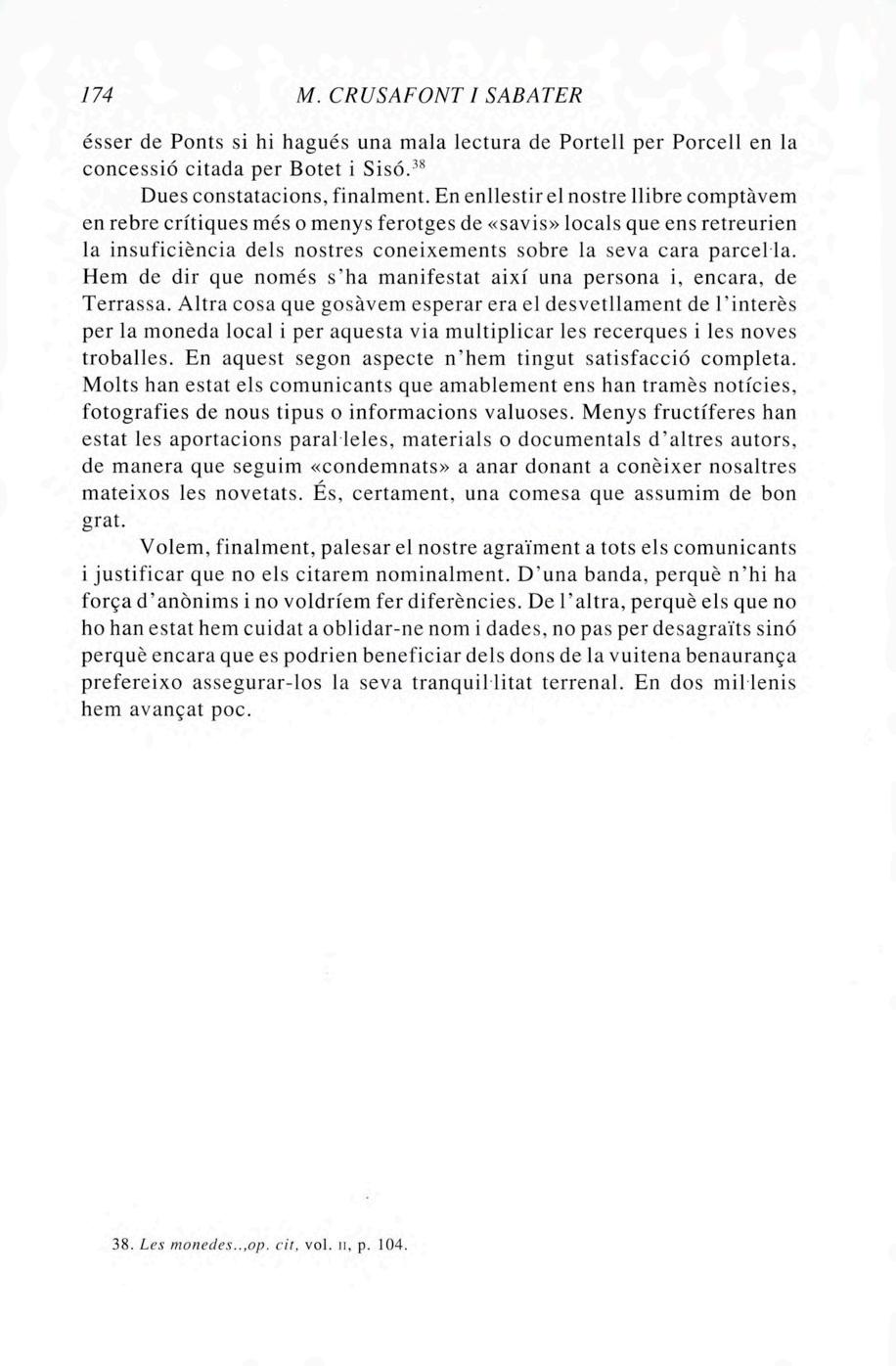 174 M. CRUSAFONT I SABATER

ésser de Ponts si hi hagués una mala lectura de Portell per Porcell en la concessió citada per Botet i Sisó.$^{38}$

Dues constatacions, finalment. En enllestir el nostre llibre comptàvem en rebre crítiques més o menys ferotges de «savis» locals que ens retreurien la insuficiència dels nostres coneixements sobre la seva cara parcel·la. Hem de dir que només s'ha manifestat així una persona i, encara, de Terrassa. Altra cosa que gosàvem esperar era el desvetllament de l'interès per la moneda local i per aquesta via multiplicar les recerques i les noves troballes. En aquest segon aspecte n'hem tingut satisfacció completa. Molts han estat els comunicants que amablement ens han tramès notícies, fotografies de nous tipus o informacions valuoses. Menys fructíferes han estat les aportacions paral·leles, materials o documentals d'altres autors, de manera que seguim «condemnats» a anar donant a conèixer nosaltres mateixos les novetats. És, certament, una comesa que assumim de bon grat.

Volem, finalment, palesar el nostre agraïment a tots els comunicants i justificar que no els citarem nominalment. D'una banda, perquè n'hi ha força d'anònims i no voldríem fer diferències. De l'altra, perquè els que no ho han estat hem cuidat a oblidar-ne nom i dades, no pas per desagraïts sinó perquè encara que es podrien beneficiar dels dons de la vuitena benaurança prefereixo assegurar-los la seva tranquil·litat terrenal. En dos mil·lenis hem avançat poc.

38. Les monedes..,op. cit, vol. II, p. 104.